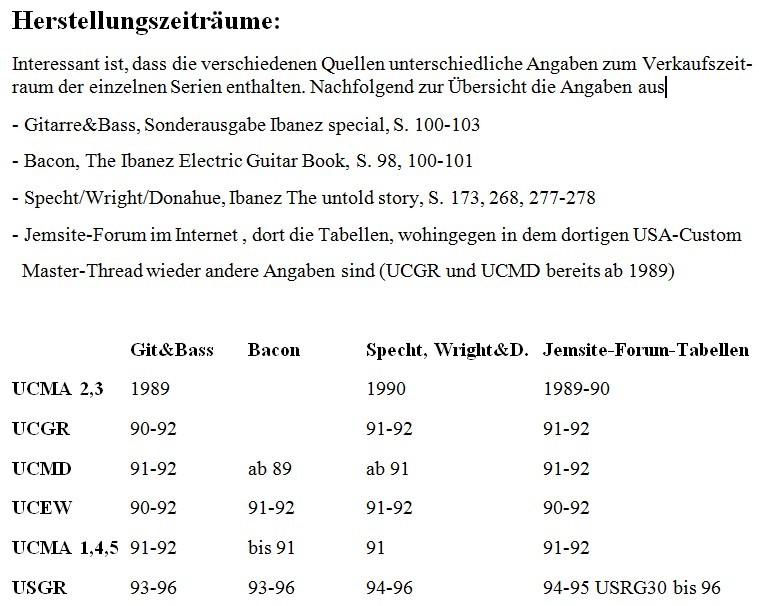 **Herstellungszeiträume:**

Interessant ist, dass die verschiedenen Quellen unterschiedliche Angaben zum Verkaufszeitraum der einzelnen Serien enthalten. Nachfolgend zur Übersicht die Angaben aus

- Gitarre&Bass, Sonderausgabe Ibanez special, S. 100-103

- Bacon, The Ibanez Electric Guitar Book, S. 98, 100-101

- Specht/Wright/Donahue, Ibanez The untold story, S. 173, 268, 277-278

- Jemsite-Forum im Internet , dort die Tabellen, wohingegen in dem dortigen USA-Custom Master-Thread wieder andere Angaben sind (UCGR und UCMD bereits ab 1989)

| | Git&Bass | Bacon | Specht, Wright&D. | Jemsite-Forum-Tabellen |
|---|---|---|---|---|
| UCMA 2,3 | 1989 | | 1990 | 1989-90 |
| UCGR | 90-92 | | 91-92 | 91-92 |
| UCMD | 91-92 | ab 89 | ab 91 | 91-92 |
| UCEW | 90-92 | 91-92 | 91-92 | 90-92 |
| UCMA 1,4,5 | 91-92 | bis 91 | 91 | 91-92 |
| USGR | 93-96 | 93-96 | 94-96 | 94-95 USRG30 bis 96 |